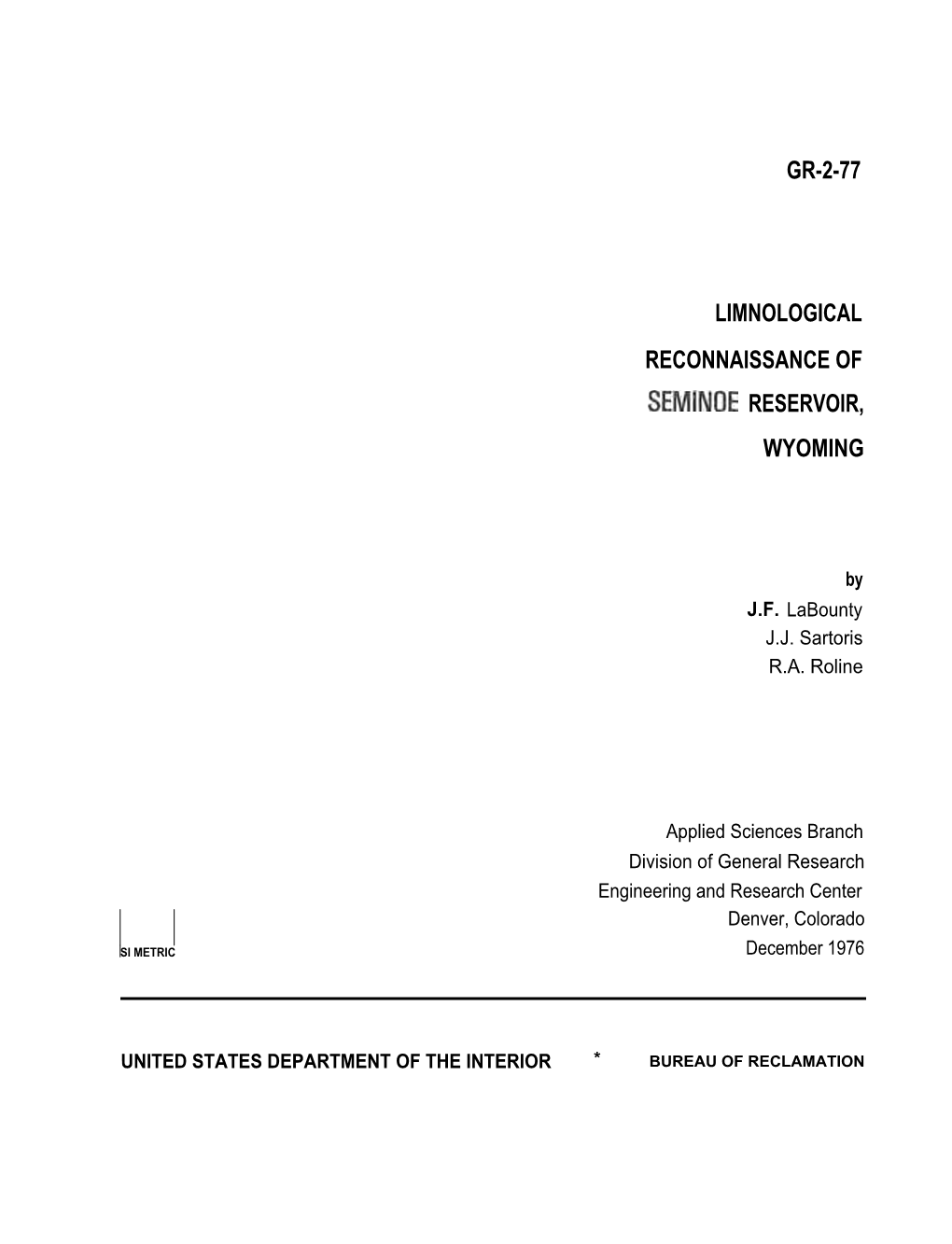 GR-2-77

LIMNOLOGICAL

RECONNAISSANCE OF

SEMINOE RESERVOIR,

WYOMING

by
J.F. LaBounty
J.J. Sartoris
R.A. Roline

Applied Sciences Branch
Division of General Research
Engineering and Research Center
Denver, Colorado
December 1976

SI METRIC

UNITED STATES DEPARTMENT OF THE INTERIOR * BUREAU OF RECLAMATION